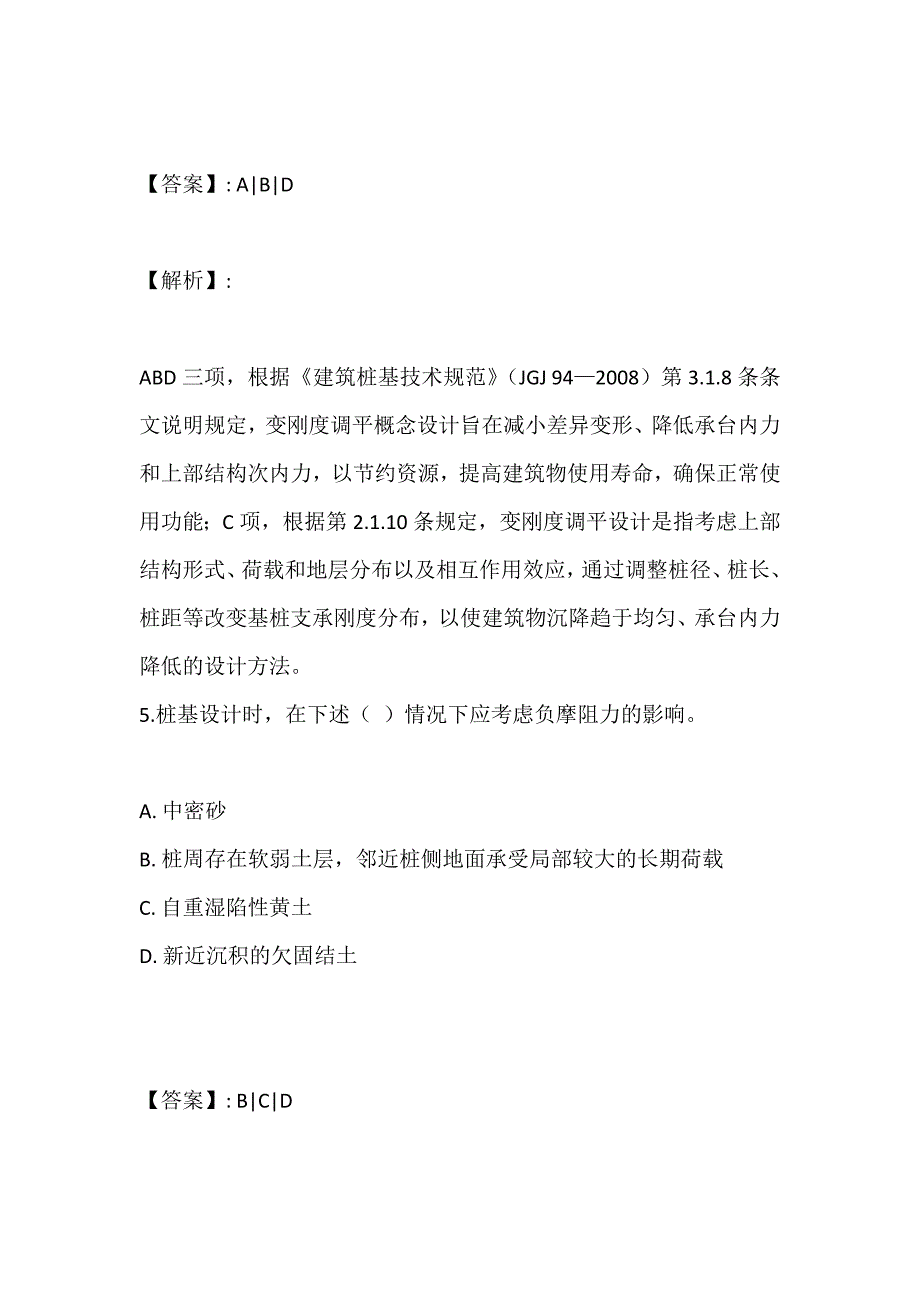 【答案】: A|B|D

【解析】:

ABD 三项，根据《建筑桩基技术规范》（JGJ 94—2008）第 3.1.8 条条文说明规定，变刚度调平概念设计旨在减小差异变形、降低承台内力和上部结构次内力，以节约资源，提高建筑物使用寿命，确保正常使用功能；C 项，根据第 2.1.10 条规定，变刚度调平设计是指考虑上部结构形式、荷载和地层分布以及相互作用效应，通过调整桩径、桩长、桩距等改变基桩支承刚度分布，以使建筑物沉降趋于均匀、承台内力降低的设计方法。
5.桩基设计时，在下述（ ）情况下应考虑负摩阻力的影响。

A. 中密砂
B. 桩周存在软弱土层，邻近桩侧地面承受局部较大的长期荷载
C. 自重湿陷性黄土
D. 新近沉积的欠固结土

【答案】: B|C|D